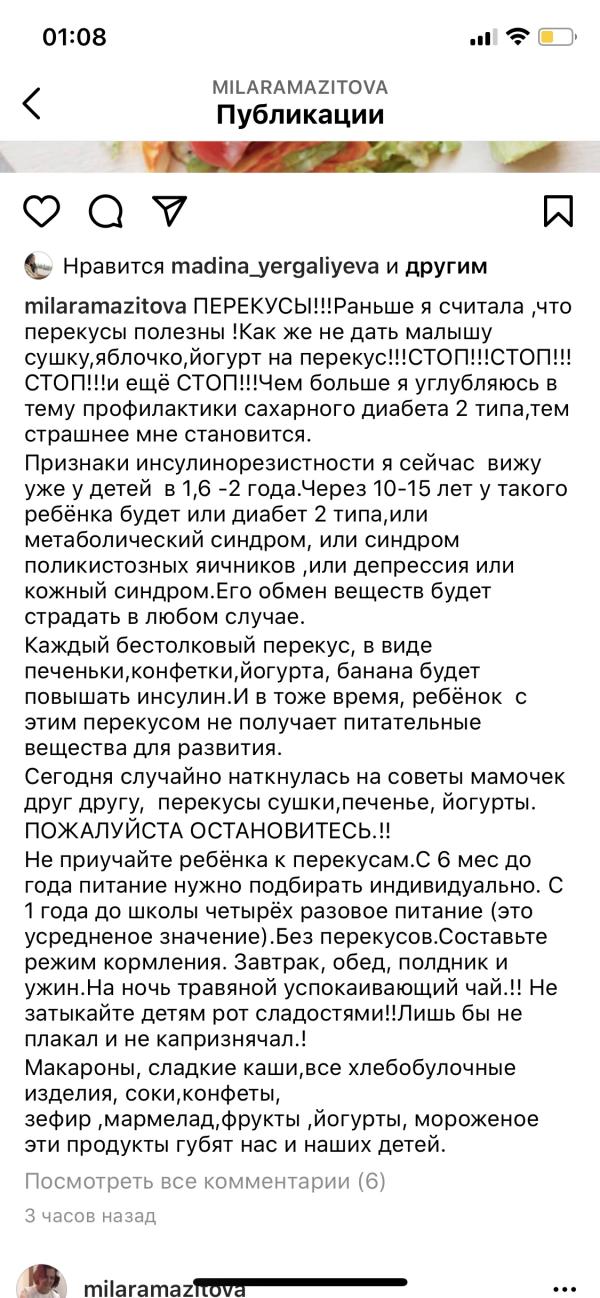 01:08

MILARAMAZITOVA
Публикации

Нравится madina_yergaliyeva и другим

milaramazitova ПЕРЕКУСЫ!!!Раньше я считала ,что перекусы полезны !Как же не дать малышу сушку,яблочко,йогурт на перекус!!!СТОП!!!СТОП!!!СТОП!!!и ещё СТОП!!!Чем больше я углубляюсь в тему профилактики сахарного диабета 2 типа,тем страшнее мне становится.

Признаки инсулинорезистности я сейчас вижу уже у детей в 1,6 -2 года.Через 10-15 лет у такого ребёнка будет или диабет 2 типа,или метаболический синдром, или синдром поликистозных яичников ,или депрессия или кожный синдром.Его обмен веществ будет страдать в любом случае.

Каждый бестолковый перекус, в виде печеньки,конфетки,йогурта, банана будет повышать инсулин.И в тоже время, ребёнок с этим перекусом не получает питательные вещества для развития.

Сегодня случайно наткнулась на советы мамочек друг другу, перекусы сушки,печенье, йогурты. ПОЖАЛУЙСТА ОСТАНОВИТЕСЬ.!!

Не приучайте ребёнка к перекусам.С 6 мес до года питание нужно подбирать индивидуально. С 1 года до школы четырёх разовое питание (это усредненое значение).Без перекусов.Составьте режим кормления. Завтрак, обед, полдник и ужин.На ночь травяной успокаивающий чай.!! Не затыкайте детям рот сладостями!!Лишь бы не плакал и не капризначал.!

Макароны, сладкие каши,все хлебобулочные изделия, соки,конфеты, зефир ,мармелад,фрукты ,йогурты, мороженое эти продукты губят нас и наших детей.

Посмотреть все комментарии (6)

3 часов назад

milaramazitova